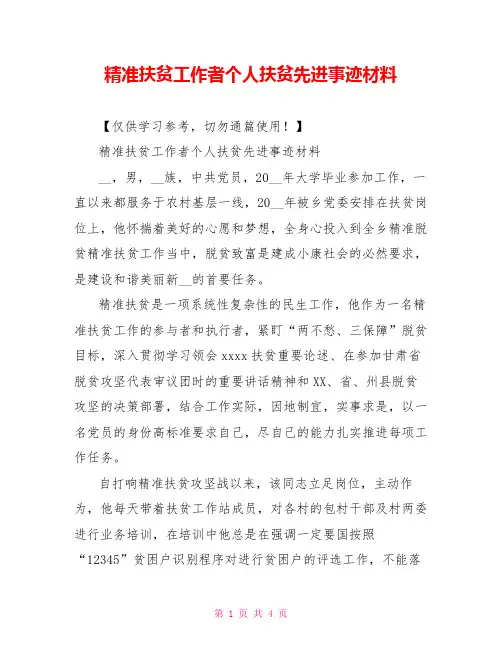 精准扶贫工作者个人扶贫先进事迹材料

【仅供学习参考，切勿通篇使用！】

精准扶贫工作者个人扶贫先进事迹材料

__，男，__族，中共党员，20__年大学毕业参加工作，一直以来都服务于农村基层一线，20__年被乡党委安排在扶贫岗位上，他怀揣着美好的心愿和梦想，全身心投入到全乡精准脱贫精准扶贫工作当中，脱贫致富是建成小康社会的必然要求，是建设和谐美丽新__的首要任务。

精准扶贫是一项系统性复杂性的民生工作，他作为一名精准扶贫工作的参与者和执行者，紧盯“两不愁、三保障”脱贫目标，深入贯彻学习领会 xxxx 扶贫重要论述、在参加甘肃省脱贫攻坚代表审议团时的重要讲话精神和 XX、省、州县脱贫攻坚的决策部署，结合工作实际，因地制宜，实事求是，以一名党员的身份高标准要求自己，尽自己的能力扎实推进每项工作任务。

自打响精准扶贫攻坚战以来，该同志立足岗位，主动作为，他每天带着扶贫工作站成员，对各村的包村干部及村两委进行业务培训，在培训中他总是在强调一定要国按照“12345”贫困户识别程序对进行贫困户的评选工作，不能落

第 1 页 共 4 页